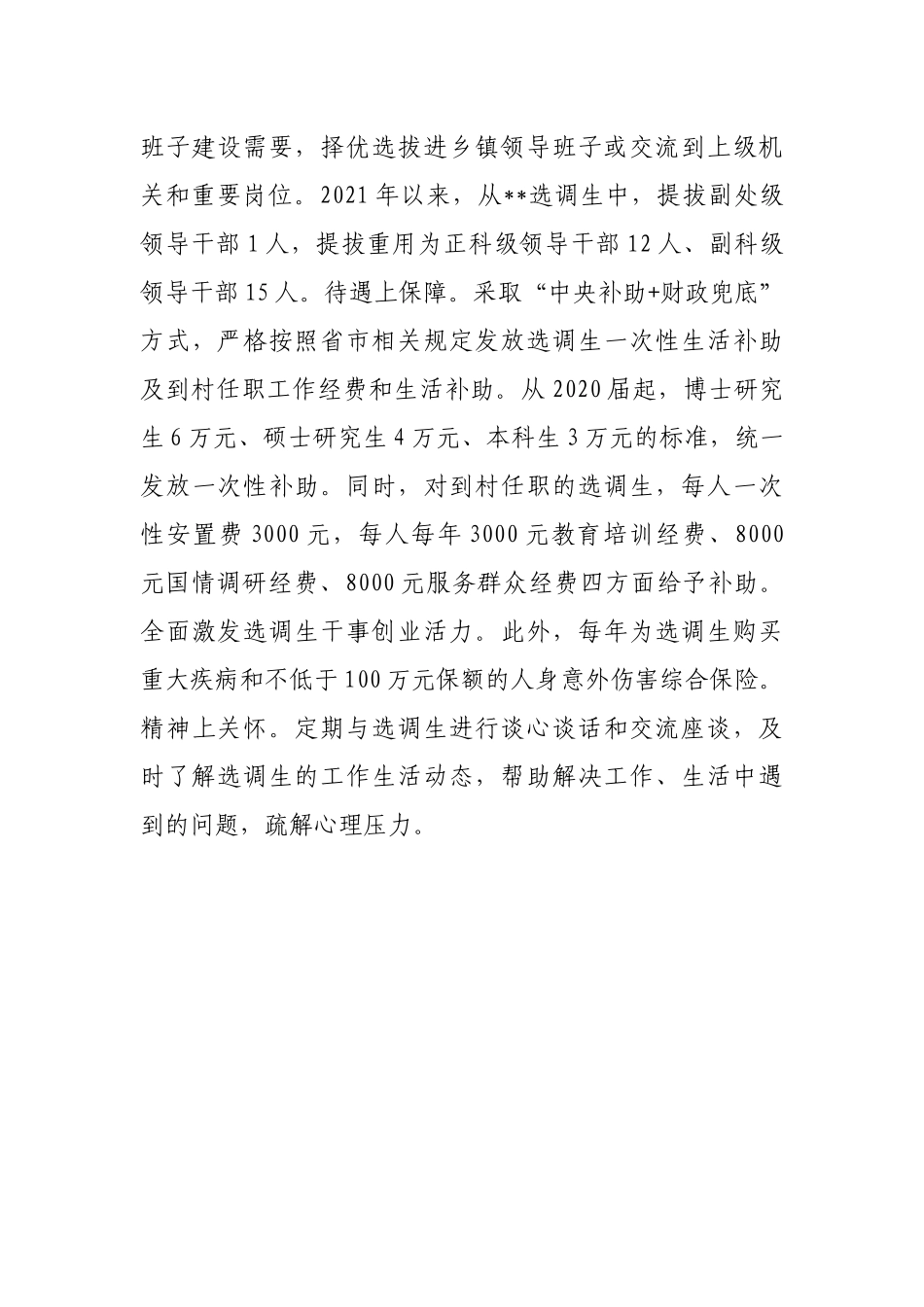 班子建设需要，择优选拔进乡镇领导班子或交流到上级机关和重要岗位。2021年以来，从**选调生中，提拔副处级领导干部1人，提拔重用为正科级领导干部12人、副科级领导干部15人。待遇上保障。采取“中央补助+财政兜底”方式，严格按照省市相关规定发放选调生一次性生活补助及到村任职工作经费和生活补助。从2020届起，博士研究生6万元、硕士研究生4万元、本科生3万元的标准，统一发放一次性补助。同时，对到村任职的选调生，每人一次性安置费3000元，每人每年3000元教育培训经费、8000元国情调研经费、8000元服务群众经费四方面给予补助。全面激发选调生干事创业活力。此外，每年为选调生购买重大疾病和不低于100万元保额的人身意外伤害综合保险。精神上关怀。定期与选调生进行谈心谈话和交流座谈，及时了解选调生的工作生活动态，帮助解决工作、生活中遇到的问题，疏解心理压力。